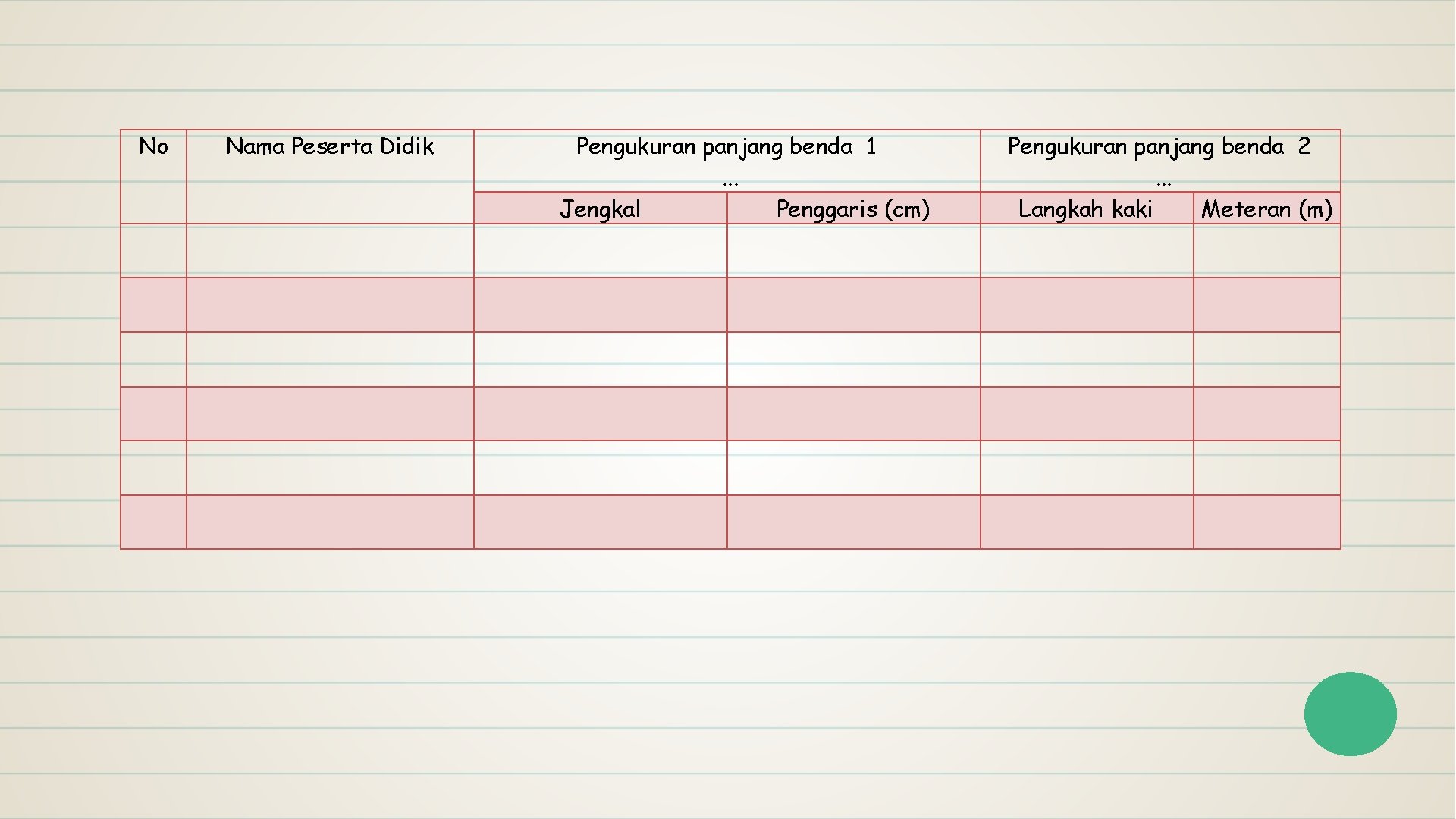 | No | Nama Peserta Didik | Pengukuran panjang benda 1 ... | | Pengukuran panjang benda 2 ... | |
|---|---|---|---|---|---|
| | | Jengkal | Penggaris (cm) | Langkah kaki | Meteran (m) |
| | | | | | |
| | | | | | |
| | | | | | |
| | | | | | |
| | | | | | |
| | | | | | |